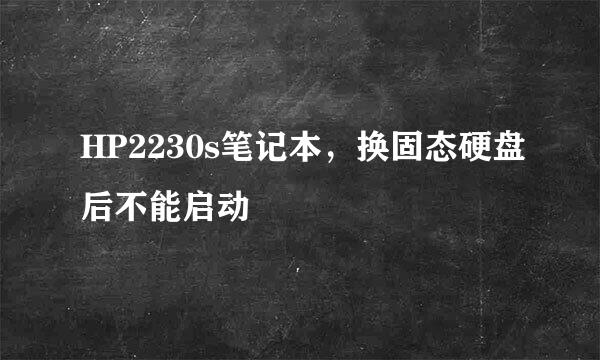 HP2230s笔记本，换固态硬盘后不能启动